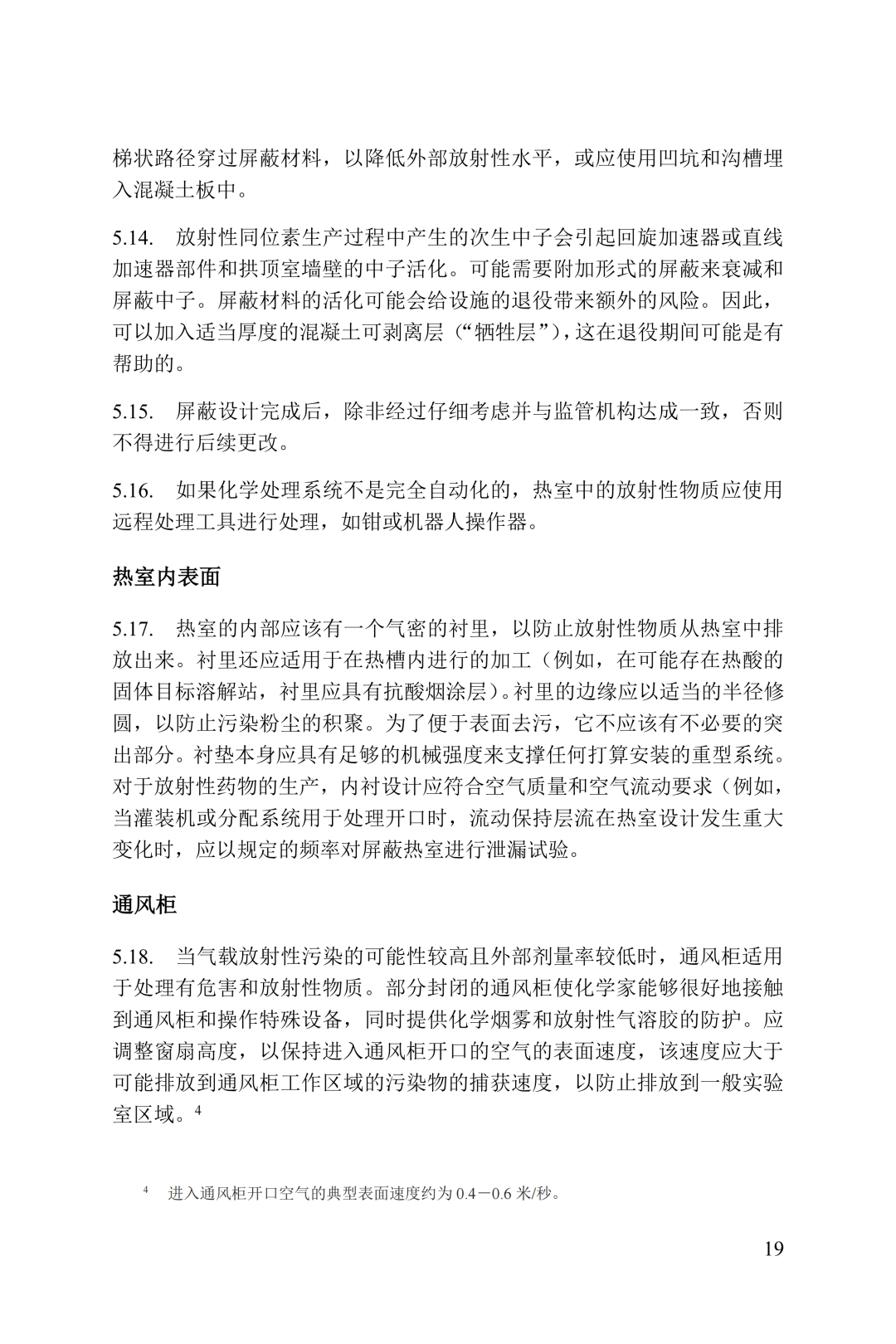 梯状路径穿过屏蔽材料，以降低外部放射性水平，或应使用凹坑和沟槽埋入混凝土板中。

5.14. 放射性同位素生产过程中产生的次生中子会引起回旋加速器或直线加速器部件和拱顶室墙壁的中子活化。可能需要附加形式的屏蔽来衰减和屏蔽中子。屏蔽材料的活化可能会给设施的退役带来额外的风险。因此，可以加入适当厚度的混凝土可剥离层（“牺牲层”），这在退役期间可能是有帮助的。

5.15. 屏蔽设计完成后，除非经过仔细考虑并与监管机构达成一致，否则不得进行后续更改。

5.16. 如果化学处理系统不是完全自动化的，热室中的放射性物质应使用远程处理工具进行处理，如钳或机器人操作器。

热室内表面

5.17. 热室的内部应该有一个气密的衬里，以防止放射性物质从热室中排放出来。衬里还应适用于在热槽内进行的加工（例如，在可能存在热酸的固体目标溶解站，衬里应具有抗酸烟涂层）。衬里的边缘应以适当的半径修圆，以防止污染粉尘的积聚。为了便于表面去污，它不应该有不必要的突出部分。衬垫本身应具有足够的机械强度来支撑任何打算安装的重型系统。对于放射性药物的生产，内衬设计应符合空气质量和空气流动要求（例如，当灌装机或分配系统用于处理开口时，流动保持层流在热室设计发生重大变化时，应以规定的频率对屏蔽热室进行泄漏试验。

通风柜

5.18. 当气载放射性污染的可能性较高且外部剂量率较低时，通风柜适用于处理有危害和放射性物质。部分封闭的通风柜使化学家能够很好地接触到通风柜和操作特殊设备，同时提供化学烟雾和放射性气溶胶的防护。应调整窗扇高度，以保持进入通风柜开口的空气的表面速度，该速度应大于可能排放到通风柜工作区域的污染物的捕获速度，以防止排放到一般实验室区域。$^{4}$

$^{4}$ 进入通风柜开口空气的典型表面速度约为0.4－0.6米/秒。

19